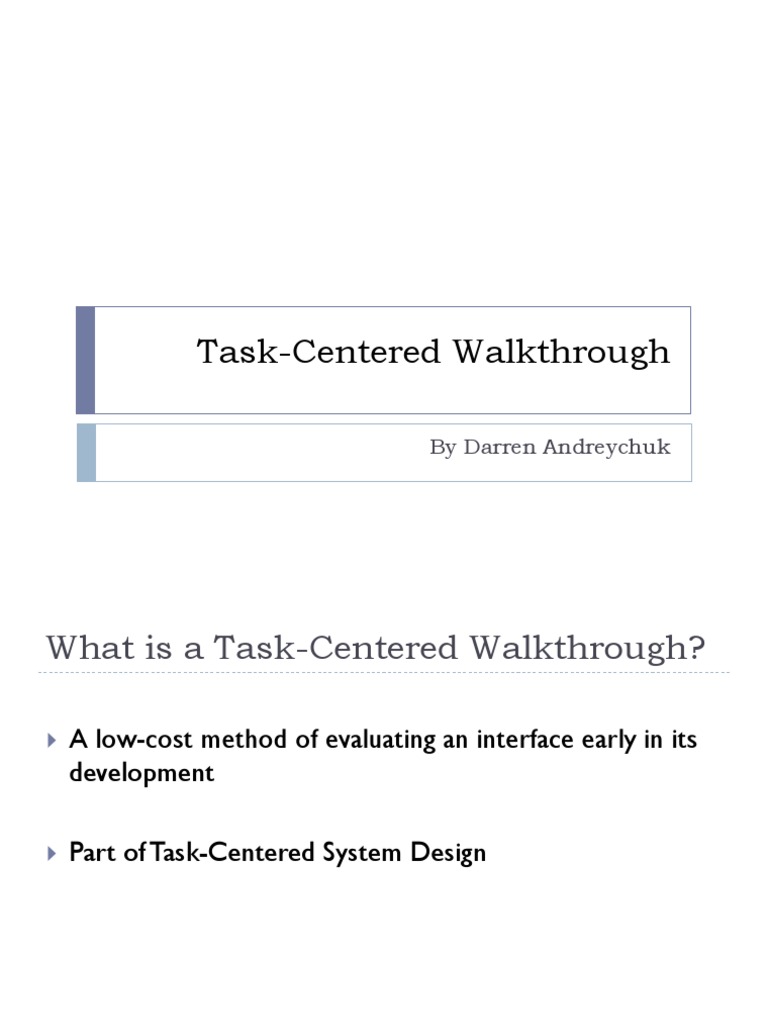 Task-Centered Walkthrough

By Darren Andreychuk

What is a Task-Centered Walkthrough?

A low-cost method of evaluating an interface early in its development

Part of Task-Centered System Design